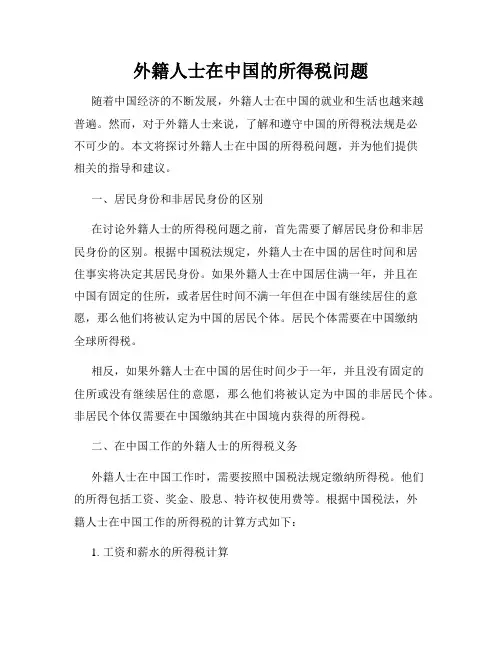 外籍人士在中国的所得税问题

随着中国经济的不断发展，外籍人士在中国的就业和生活也越来越普遍。然而，对于外籍人士来说，了解和遵守中国的所得税法规是必不可少的。本文将探讨外籍人士在中国的所得税问题，并为他们提供相关的指导和建议。

一、居民身份和非居民身份的区别

在讨论外籍人士的所得税问题之前，首先需要了解居民身份和非居民身份的区别。根据中国税法规定，外籍人士在中国的居住时间和居住事实将决定其居民身份。如果外籍人士在中国居住满一年，并且在中国有固定的住所，或者居住时间不满一年但在中国有继续居住的意愿，那么他们将被认定为中国的居民个体。居民个体需要在中国缴纳全球所得税。

相反，如果外籍人士在中国的居住时间少于一年，并且没有固定的住所或没有继续居住的意愿，那么他们将被认定为中国的非居民个体。非居民个体仅需要在中国缴纳其在中国境内获得的所得税。

二、在中国工作的外籍人士的所得税义务

外籍人士在中国工作时，需要按照中国税法规定缴纳所得税。他们的所得包括工资、奖金、股息、特许权使用费等。根据中国税法，外籍人士在中国工作的所得税的计算方式如下：

1. 工资和薪水的所得税计算